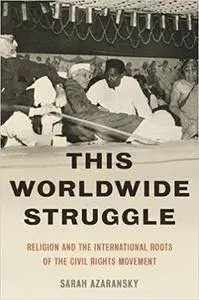 THIS WORLDWIDE STRUGGLE

RELIGION AND THE INTERNATIONAL ROOTS OF THE CIVIL RIGHTS MOVEMENT

SARAH AZARANSKY